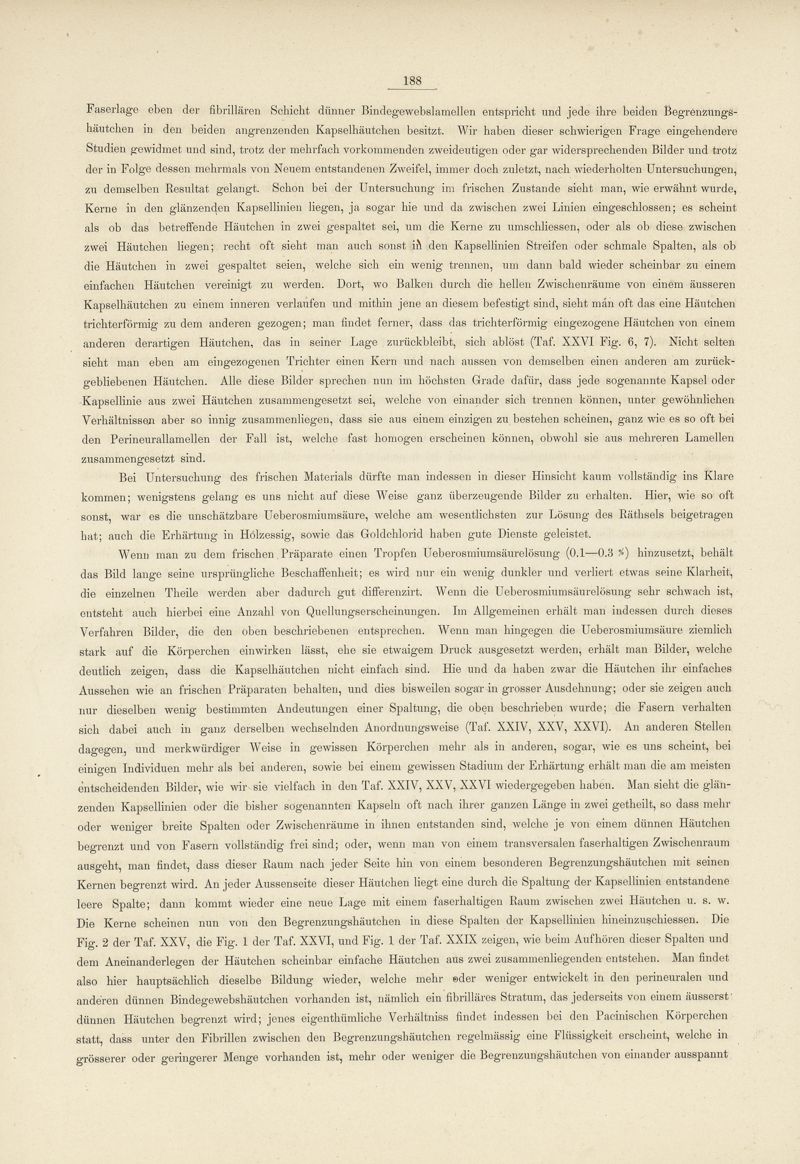 188

Faserlage eben der fibrillären Schicht dünner Bindegewebslamellen entspricht und jede ihre beiden Begrenzungshäutchen in den beiden angrenzenden Kapselhäutchen besitzt. Wir haben dieser schwierigen Frage eingehendere Studien gewidmet und sind, trotz der mehrfach vorkommenden zweideutigen oder gar widersprechenden Bilder und trotz der in Folge dessen mehrmals von Neuem entstandenen Zweifel, immer doch zuletzt, nach wiederholten Untersuchungen, zu demselben Resultat gelangt. Schon bei der Untersuchung im frischen Zustande sieht man, wie erwähnt wurde, Kerne in den glänzenden Kapsellinien liegen, ja sogar hie und da zwischen zwei Linien eingeschlossen; es scheint als ob das betreffende Häutchen in zwei gespaltet sei, um die Kerne zu umschliessen, oder als ob diese zwischen zwei Häutchen liegen; recht oft sieht man auch sonst in den Kapsellinien Streifen oder schmale Spalten, als ob die Häutchen in zwei gespaltet seien, welche sich ein wenig trennen, um dann bald wieder scheinbar zu einem einfachen Häutchen vereinigt zu werden. Dort, wo Balken durch die hellen Zwischenräume von einem äusseren Kapselhäutchen zu einem inneren verlaufen und mithin jene an diesem befestigt sind, sieht man oft das eine Häutchen trichterförmig zu dem anderen gezogen; man findet ferner, dass das trichterförmig eingezogene Häutchen von einem anderen derartigen Häutchen, das in seiner Lage zurückbleibt, sich ablöst (Taf. XXVI Fig. 6, 7). Nicht selten sieht man eben am eingezogenen Trichter einen Kern und nach aussen von demselben einen anderen am zurückgebliebenen Häutchen. Alle diese Bilder sprechen nun im höchsten Grade dafür, dass jede sogenannte Kapsel oder Kapsellinie aus zwei Häutchen zusammengesetzt sei, welche von einander sich trennen können, unter gewöhnlichen Verhältnissen aber so innig zusammenliegen, dass sie aus einem einzigen zu bestehen scheinen, ganz wie es so oft bei den Perineurallamellen der Fall ist, welche fast homogen erscheinen können, obwohl sie aus mehreren Lamellen zusammengesetzt sind.

Bei Untersuchung des frischen Materials dürfte man indessen in dieser Hinsicht kaum vollständig ins Klare kommen; wenigstens gelang es uns nicht auf diese Weise ganz überzeugende Bilder zu erhalten. Hier, wie so oft sonst, war es die unschätzbare Ueberosmiumsäure, welche am wesentlichsten zur Lösung des Räthsels beigetragen hat; auch die Erhärtung in Holzessig, sowie das Goldchlorid haben gute Dienste geleistet.

Wenn man zu dem frischen Präparate einen Tropfen Ueberosmiumsäurelösung (0.1—0.3 %) hinzusetzt, behält das Bild lange seine ursprüngliche Beschaffenheit; es wird nur ein wenig dunkler und verliert etwas seine Klarheit, die einzelnen Theile werden aber dadurch gut differenzirt. Wenn die Ueberosmiumsäurelösung sehr schwach ist, entsteht auch hierbei eine Anzahl von Quellungserscheinungen. Im Allgemeinen erhält man indessen durch dieses Verfahren Bilder, die den oben beschriebenen entsprechen. Wenn man hingegen die Ueberosmiumsäure ziemlich stark auf die Körperchen einwirken lässt, ehe sie etwaigem Druck ausgesetzt werden, erhält man Bilder, welche deutlich zeigen, dass die Kapselhäutchen nicht einfach sind. Hie und da haben zwar die Häutchen ihr einfaches Aussehen wie an frischen Präparaten behalten, und dies bisweilen sogar in grosser Ausdehnung; oder sie zeigen auch nur dieselben wenig bestimmten Andeutungen einer Spaltung, die oben beschrieben wurde; die Fasern verhalten sich dabei auch in ganz derselben wechselnden Anordnungsweise (Taf. XXIV, XXV, XXVI). An anderen Stellen dagegen, und merkwürdiger Weise in gewissen Körperchen mehr als in anderen, sogar, wie es uns scheint, bei einigen Individuen mehr als bei anderen, sowie bei einem gewissen Stadium der Erhärtung erhält man die am meisten entscheidenden Bilder, wie wir sie vielfach in den Taf. XXIV, XXV, XXVI wiedergegeben haben. Man sieht die glänzenden Kapsellinien oder die bisher sogenannten Kapseln oft nach ihrer ganzen Länge in zwei getheilt, so dass mehr oder weniger breite Spalten oder Zwischenräume in ihnen entstanden sind, welche je von einem dünnen Häutchen begrenzt und von Fasern vollständig frei sind; oder, wenn man von einem transversalen faserhaltigen Zwischenraum ausgeht, man findet, dass dieser Raum nach jeder Seite hin von einem besonderen Begrenzungshäutchen mit seinen Kernen begrenzt wird. An jeder Aussenseite dieser Häutchen liegt eine durch die Spaltung der Kapsellinien entstandene leere Spalte; dann kommt wieder eine neue Lage mit einem faserhaltigen Raum zwischen zwei Häutchen u. s. w. Die Kerne scheinen nun von den Begrenzungshäutchen in diese Spalten der Kapsellinien hineinzuschiessen. Die Fig. 2 der Taf. XXV, die Fig. 1 der Taf. XXVI, und Fig. 1 der Taf. XXIX zeigen, wie beim Aufhören dieser Spalten und dem Aneinanderlegen der Häutchen scheinbar einfache Häutchen aus zwei zusammenliegenden entstehen. Man findet also hier hauptsächlich dieselbe Bildung wieder, welche mehr oder weniger entwickelt in den perineuralen und anderen dünnen Bindegewebshäutchen vorhanden ist, nämlich ein fibrilläres Stratum, das jederseits von einem äusserst dünnen Häutchen begrenzt wird; jenes eigenthümliche Verhältniss findet indessen bei den Pacinischen Körperchen statt, dass unter den Fibrillen zwischen den Begrenzungshäutchen regelmässig eine Flüssigkeit erscheint, welche in grösserer oder geringerer Menge vorhanden ist, mehr oder weniger die Begrenzungshäutchen von einander ausspannt